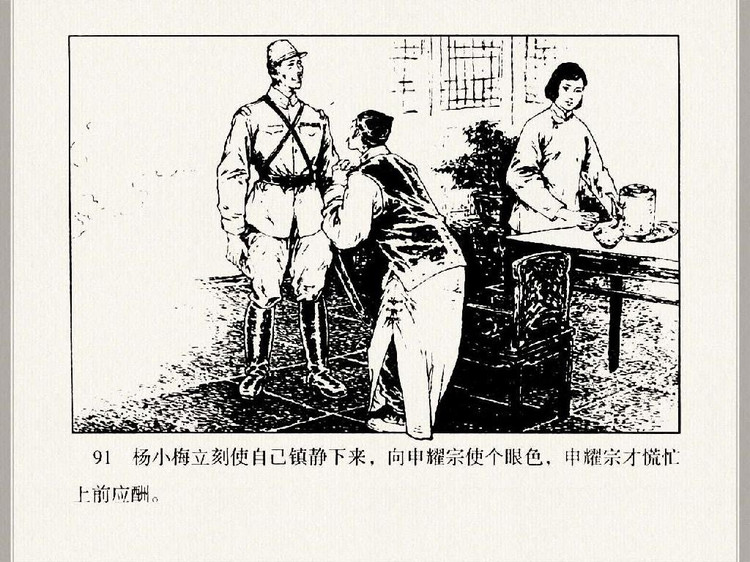 91 杨小梅立刻使自己镇静下来，向申耀宗使个眼色，申耀宗才慌忙上前应酬。